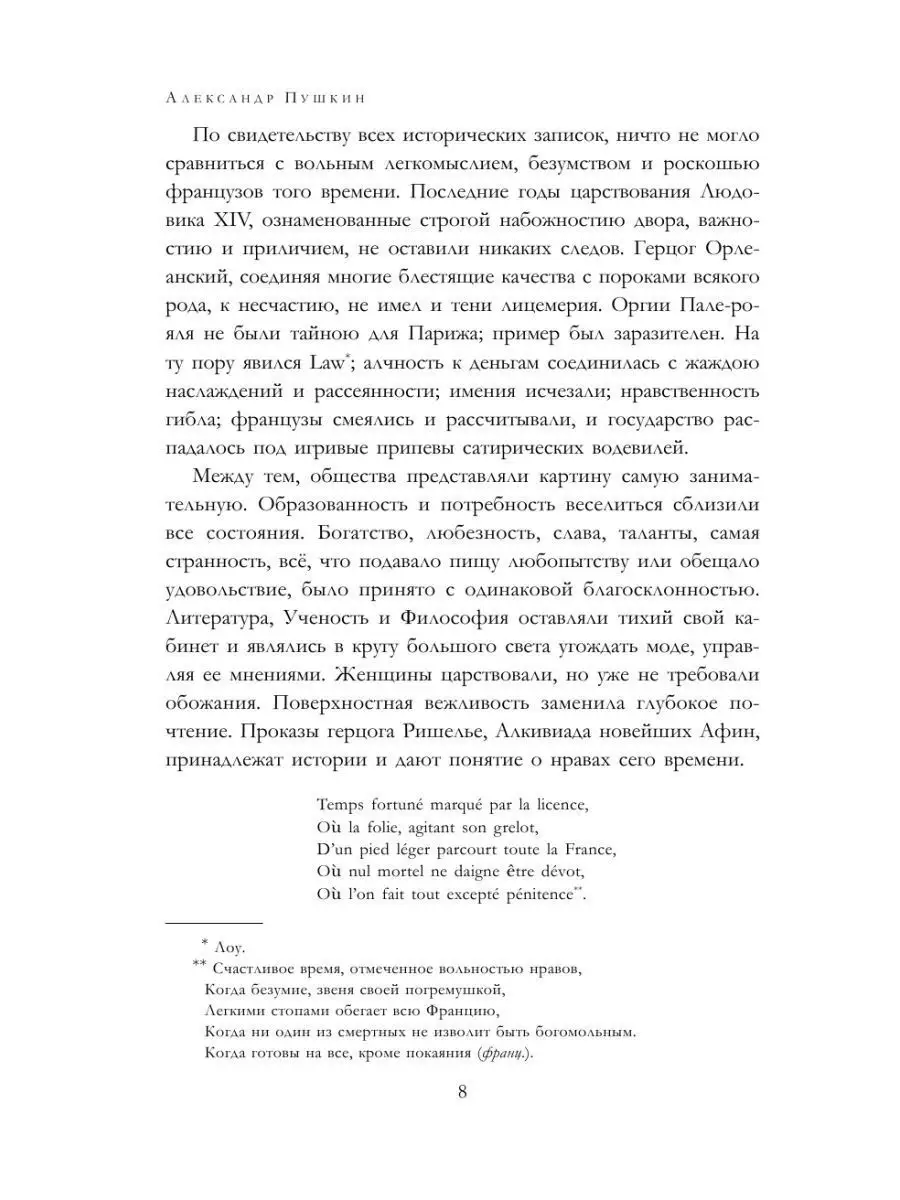 Александр Пушкин

По свидетельству всех исторических записок, ничто не могло сравниться с вольным легкомыслием, безумством и роскошью французов того времени. Последние годы царствования Людовика XIV, ознаменованные строгой набожностию двора, важностию и приличием, не оставили никаких следов. Герцог Орлеанский, соединяя многие блестящие качества с пороками всякого рода, к несчастию, не имел и тени лицемерия. Оргии Пале-рояля не были тайною для Парижа; пример был заразителен. На ту пору явился Law*; алчность к деньгам соединилась с жаждою наслаждений и рассеянности; имения исчезали; нравственность гибла; французы смеялись и рассчитывали, и государство распадалось под игривые припевы сатирических водевилей.

Между тем, общества представляли картину самую занимательную. Образованность и потребность веселиться сблизили все состояния. Богатство, любезность, слава, таланты, самая странность, всё, что подавало пищу любопытству или обещало удовольствие, было принято с одинаковой благосклонностью. Литература, Ученость и Философия оставляли тихий свой кабинет и являлись в кругу большого света угождать моде, управляя ее мнениями. Женщины царствовали, но уже не требовали обожания. Поверхностная вежливость заменила глубокое почтение. Проказы герцога Ришелье, Алкивиада новейших Афин, принадлежат истории и дают понятие о нравах сего времени.

Temps fortuné marqué par la licence,
Où la folie, agitant son grelot,
D'un pied léger parcourt toute la France,
Où nul mortel ne daigne être dévot,
Où l'on fait tout excepté pénitence**.

* Лоу.
** Счастливое время, отмеченное вольностью нравов,
Когда безумие, звеня своей погремушкой,
Легкими стопами обегает всю Францию,
Когда ни один из смертных не изволит быть богомольным.
Когда готовы на все, кроме покаяния (франц.).

8